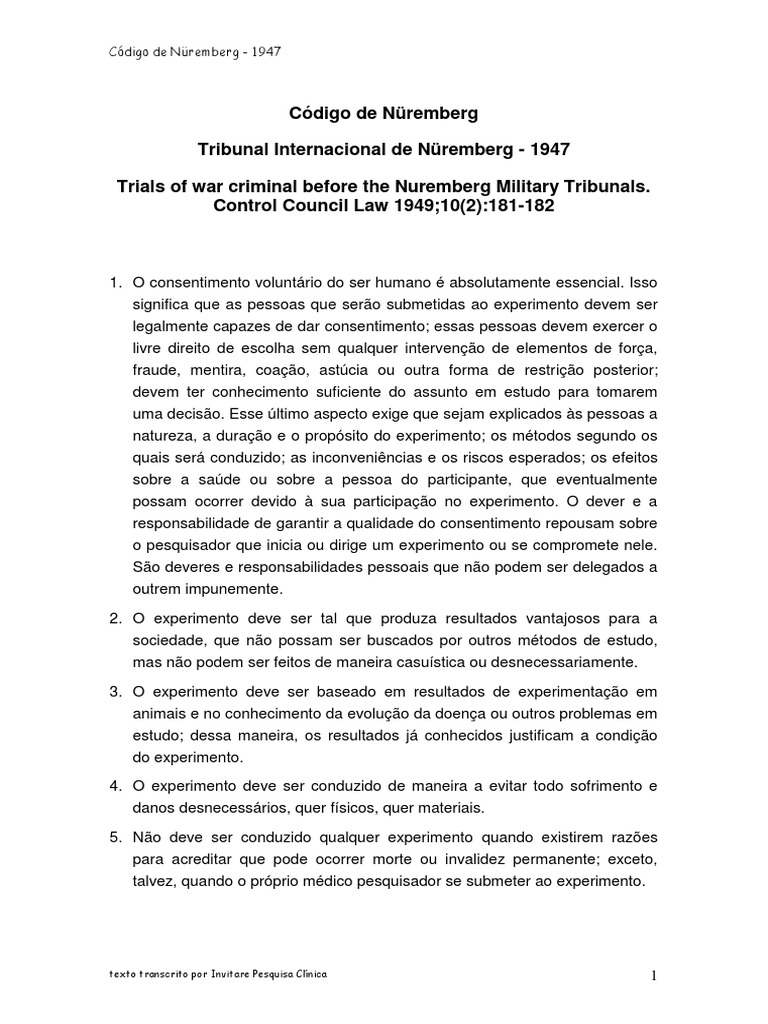 Código de Nüremberg - 1947

Código de Nüremberg

Tribunal Internacional de Nüremberg - 1947

Trials of war criminal before the Nuremberg Military Tribunals. Control Council Law 1949;10(2):181-182

1. O consentimento voluntário do ser humano é absolutamente essencial. Isso significa que as pessoas que serão submetidas ao experimento devem ser legalmente capazes de dar consentimento; essas pessoas devem exercer o livre direito de escolha sem qualquer intervenção de elementos de força, fraude, mentira, coação, astúcia ou outra forma de restrição posterior; devem ter conhecimento suficiente do assunto em estudo para tomarem uma decisão. Esse último aspecto exige que sejam explicados às pessoas a natureza, a duração e o propósito do experimento; os métodos segundo os quais será conduzido; as inconveniências e os riscos esperados; os efeitos sobre a saúde ou sobre a pessoa do participante, que eventualmente possam ocorrer devido à sua participação no experimento. O dever e a responsabilidade de garantir a qualidade do consentimento repousam sobre o pesquisador que inicia ou dirige um experimento ou se compromete nele. São deveres e responsabilidades pessoais que não podem ser delegados a outrem impunemente.

2. O experimento deve ser tal que produza resultados vantajosos para a sociedade, que não possam ser buscados por outros métodos de estudo, mas não podem ser feitos de maneira casuística ou desnecessariamente.

3. O experimento deve ser baseado em resultados de experimentação em animais e no conhecimento da evolução da doença ou outros problemas em estudo; dessa maneira, os resultados já conhecidos justificam a condição do experimento.

4. O experimento deve ser conduzido de maneira a evitar todo sofrimento e danos desnecessários, quer físicos, quer materiais.

5. Não deve ser conduzido qualquer experimento quando existirem razões para acreditar que pode ocorrer morte ou invalidez permanente; exceto, talvez, quando o próprio médico pesquisador se submeter ao experimento.

texto transcrito por Invitare Pesquisa Clínica

1